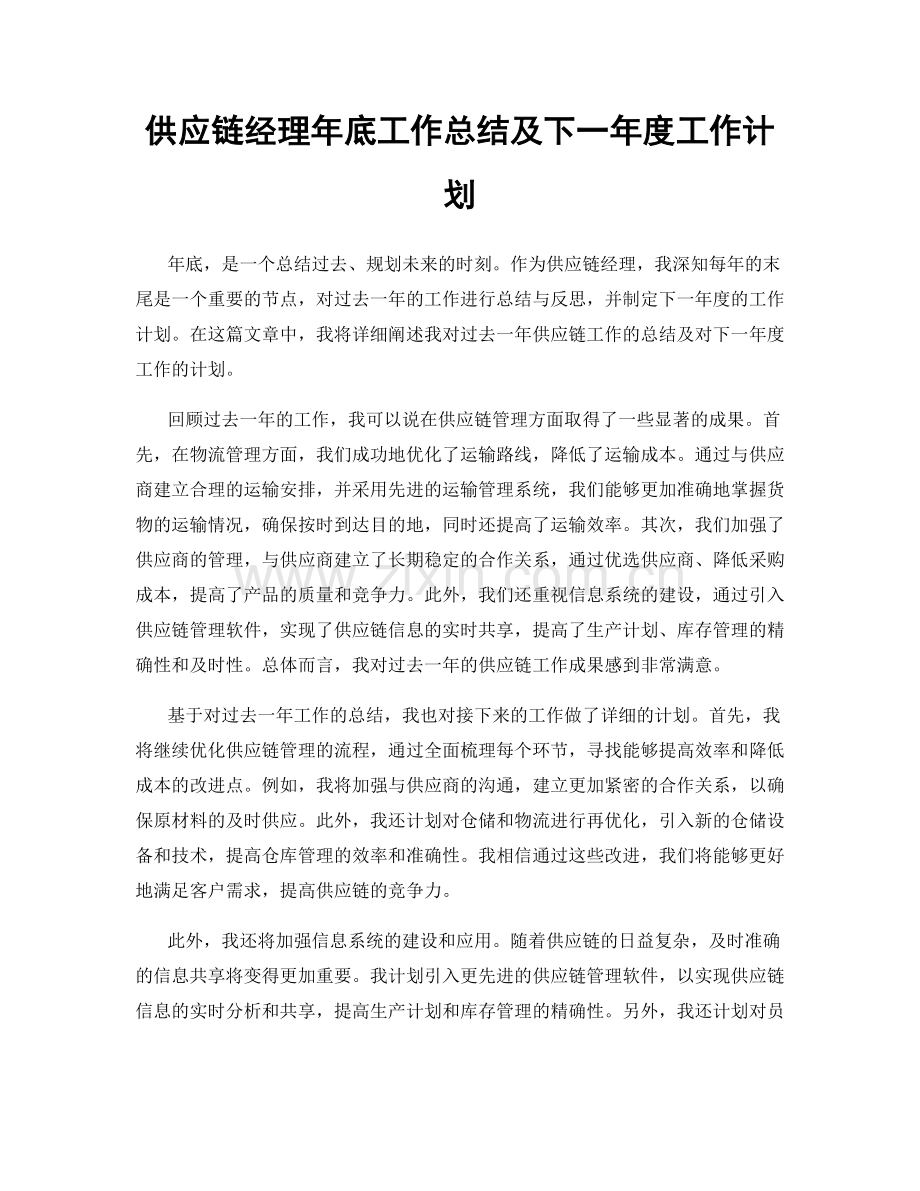 供应链经理年底工作总结及下一年度工作计划

年底，是一个总结过去、规划未来的时刻。作为供应链经理，我深知每年的末尾是一个重要的节点，对过去一年的工作进行总结与反思，并制定下一年度的工作计划。在这篇文章中，我将详细阐述我对过去一年供应链工作的总结及对下一年度工作的计划。

回顾过去一年的工作，我可以说在供应链管理方面取得了一些显著的成果。首先，在物流管理方面，我们成功地优化了运输路线，降低了运输成本。通过与供应商建立合理的运输安排，并采用先进的运输管理系统，我们能够更加准确地掌握货物的运输情况，确保按时到达目的地，同时还提高了运输效率。其次，我们加强了供应商的管理，与供应商建立了长期稳定的合作关系，通过优选供应商、降低采购成本，提高了产品的质量和竞争力。此外，我们还重视信息系统的建设，通过引入供应链管理软件，实现了供应链信息的实时共享，提高了生产计划、库存管理的精确性和及时性。总体而言，我对过去一年的供应链工作成果感到非常满意。

基于对过去一年工作的总结，我也对接下来的工作做了详细的计划。首先，我将继续优化供应链管理的流程，通过全面梳理每个环节，寻找能够提高效率和降低成本的改进点。例如，我将加强与供应商的沟通，建立更加紧密的合作关系，以确保原材料的及时供应。此外，我还计划对仓储和物流进行再优化，引入新的仓储设备和技术，提高仓库管理的效率和准确性。我相信通过这些改进，我们将能够更好地满足客户需求，提高供应链的竞争力。

此外，我还将加强信息系统的建设和应用。随着供应链的日益复杂，及时准确的信息共享将变得更加重要。我计划引入更先进的供应链管理软件，以实现供应链信息的实时分析和共享，提高生产计划和库存管理的精确性。另外，我还计划对员

www.zixin.com.cn